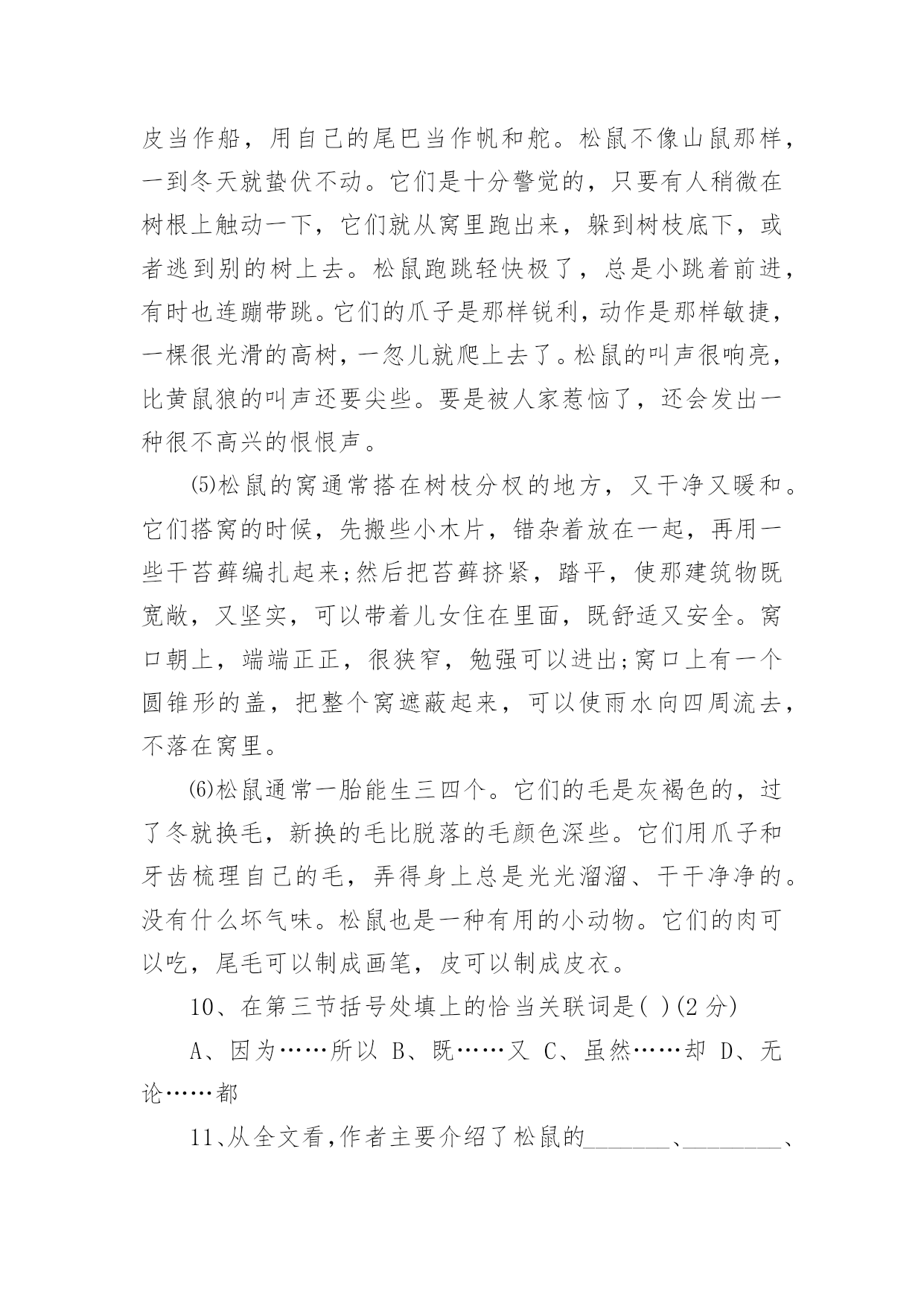 皮当作船，用自己的尾巴当作帆和舵。松鼠不像山鼠那样，一到冬天就蛰伏不动。它们是十分警觉的，只要有人稍微在树根上触动一下，它们就从窝里跑出来，躲到树枝底下，或者逃到别的树上去。松鼠跑跳轻快极了，总是小跳着前进，有时也连蹦带跳。它们的爪子是那样锐利，动作是那样敏捷，一棵很光滑的高树，一忽儿就爬上去了。松鼠的叫声很响亮，比黄鼠狼的叫声还要尖些。要是被人家惹恼了，还会发出一种很不高兴的恨恨声。

⑸松鼠的窝通常搭在树枝分杈的地方，又干净又暖和。它们搭窝的时候，先搬些小木片，错杂着放在一起，再用一些干苔藓编扎起来;然后把苔藓挤紧，踏平，使那建筑物既宽敞，又坚实，可以带着儿女住在里面，既舒适又安全。窝口朝上，端端正正，很狭窄，勉强可以进出;窝口上有一个圆锥形的盖，把整个窝遮蔽起来，可以使雨水向四周流去，不落在窝里。

⑹松鼠通常一胎能生三四个。它们的毛是灰褐色的，过了冬就换毛，新换的毛比脱落的毛颜色深些。它们用爪子和牙齿梳理自己的毛，弄得身上总是光光溜溜、干干净净的。没有什么坏气味。松鼠也是一种有用的小动物。它们的肉可以吃，尾毛可以制成画笔，皮可以制成皮衣。

10、在第三节括号处填上的恰当关联词是( )(2分)

A、因为……所以 B、既……又 C、虽然……却 D、无论……都

11、从全文看,作者主要介绍了松鼠的____、____、